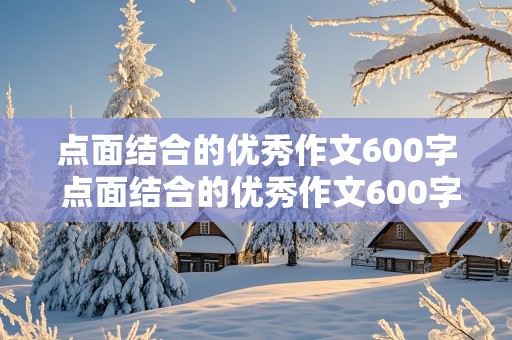 点面结合的优秀作文600字
点面结合的优秀作文600字